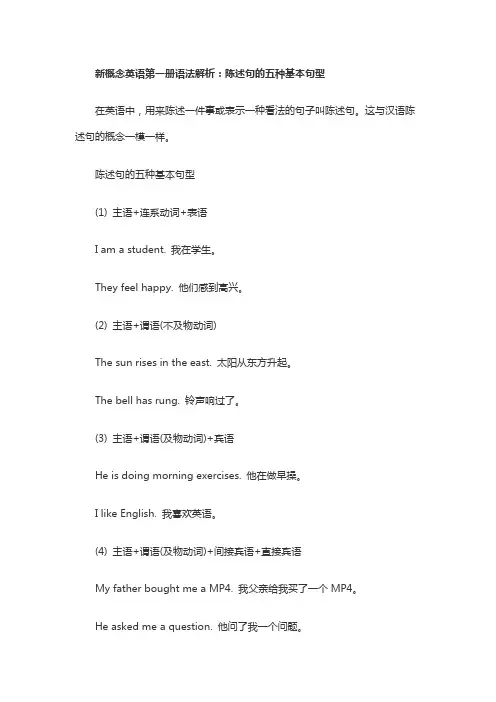 新概念英语第一册语法解析：陈述句的五种基本句型

在英语中，用来陈述一件事或表示一种看法的句子叫陈述句。这与汉语陈述句的概念一模一样。

陈述句的五种基本句型

(1) 主语+连系动词+表语

I am a student. 我在学生。

They feel happy. 他们感到高兴。

(2) 主语+谓语(不及物动词)

The sun rises in the east. 太阳从东方升起。

The bell has rung. 铃声响过了。

(3) 主语+谓语(及物动词)+宾语

He is doing morning exercises. 他在做早操。

I like English. 我喜欢英语。

(4) 主语+谓语(及物动词)+间接宾语+直接宾语

My father bought me a MP4. 我父亲给我买了一个 MP4。

He asked me a question. 他问了我一个问题。